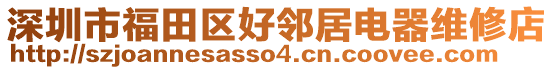 深圳市福田区好邻居电器维修店
http://szjoannesasso4.cn.coovee.com